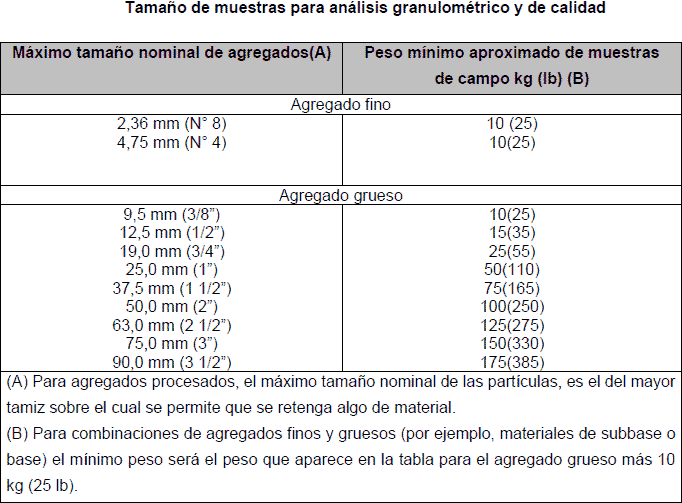 Tamaño de muestras para análisis granulométrico y de calidad

| Máximo tamaño nominal de agregados(A) | Peso mínimo aproximado de muestras de campo kg (lb) (B) |
|---|---|
| Agregado fino | |
| 2,36 mm (N° 8) | 10 (25) |
| 4,75 mm (N° 4) | 10(25) |
| Agregado grueso | |
| 9,5 mm (3/8") | 10(25) |
| 12,5 mm (1/2") | 15(35) |
| 19,0 mm (3/4") | 25(55) |
| 25,0 mm (1") | 50(110) |
| 37,5 mm (1 1/2") | 75(165) |
| 50,0 mm (2") | 100(250) |
| 63,0 mm (2 1/2") | 125(275) |
| 75,0 mm (3") | 150(330) |
| 90,0 mm (3 1/2") | 175(385) |

(A) Para agregados procesados, el máximo tamaño nominal de las partículas, es el del mayor tamiz sobre el cual se permite que se retenga algo de material.

(B) Para combinaciones de agregados finos y gruesos (por ejemplo, materiales de subbase o base) el mínimo peso será el peso que aparece en la tabla para el agregado grueso más 10 kg (25 lb).